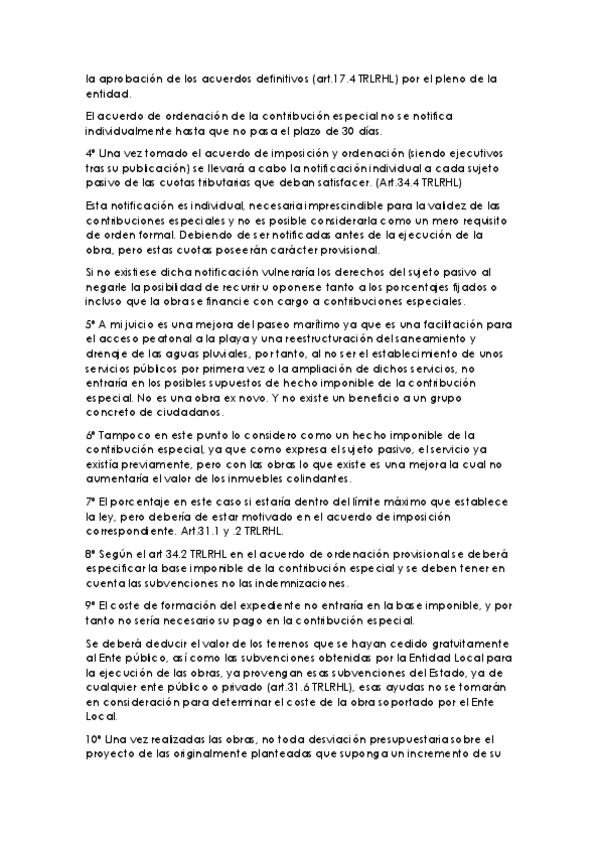 la aprobación de los acuerdos definitivos (art.17.4 TRLRHL) por el pleno de la entidad.

El acuerdo de ordenación de la contribución especial no se notifica individualmente hasta que no pasa el plazo de 30 días.

4º Una vez tomado el acuerdo de imposición y ordenación (siendo ejecutivos tras su publicación) se llevará a cabo la notificación individual a cada sujeto pasivo de las cuotas tributarias que deban satisfacer. (Art.34.4 TRLRHL)

Esta notificación es individual, necesaria imprescindible para la validez de las contribuciones especiales y no es posible considerarla como un mero requisito de orden formal. Debiendo de ser notificadas antes de la ejecución de la obra, pero estas cuotas poseerán carácter provisional.

Si no existiese dicha notificación vulneraría los derechos del sujeto pasivo al negarle la posibilidad de recurrir u oponerse tanto a los porcentajes fijados o incluso que la obra se financie con cargo a contribuciones especiales.

5º A mi juicio es una mejora del paseo marítimo ya que es una facilitación para el acceso peatonal a la playa y una reestructuración del saneamiento y drenaje de las aguas pluviales, por tanto, al no ser el establecimiento de unos servicios públicos por primera vez o la ampliación de dichos servicios, no entraría en los posibles supuestos de hecho imponible de la contribución especial. No es una obra ex novo. Y no existe un beneficio a un grupo concreto de ciudadanos.

6º Tampoco en este punto lo considero como un hecho imponible de la contribución especial, ya que como expresa el sujeto pasivo, el servicio ya existía previamente, pero con las obras lo que existe es una mejora la cual no aumentaría el valor de los inmuebles colindantes.

7º El porcentaje en este caso si estaría dentro del límite máximo que establece la ley, pero debería de estar motivado en el acuerdo de imposición correspondiente. Art.31.1 y .2 TRLRHL.

8º Según el art 34.2 TRLRHL en el acuerdo de ordenación provisional se deberá especificar la base imponible de la contribución especial y se deben tener en cuenta las subvenciones no las indemnizaciones.

9º El coste de formación del expediente no entraría en la base imponible, y por tanto no sería necesario su pago en la contribución especial.

Se deberá deducir el valor de los terrenos que se hayan cedido gratuitamente al Ente público, así como las subvenciones obtenidas por la Entidad Local para la ejecución de las obras, ya provengan esas subvenciones del Estado, ya de cualquier ente público o privado (art.31.6 TRLRHL), esas ayudas no se tomarán en consideración para determinar el coste de la obra soportado por el Ente Local.

10º Una vez realizadas las obras, no toda desviación presupuestaria sobre el proyecto de las originalmente planteadas que suponga un incremento de su